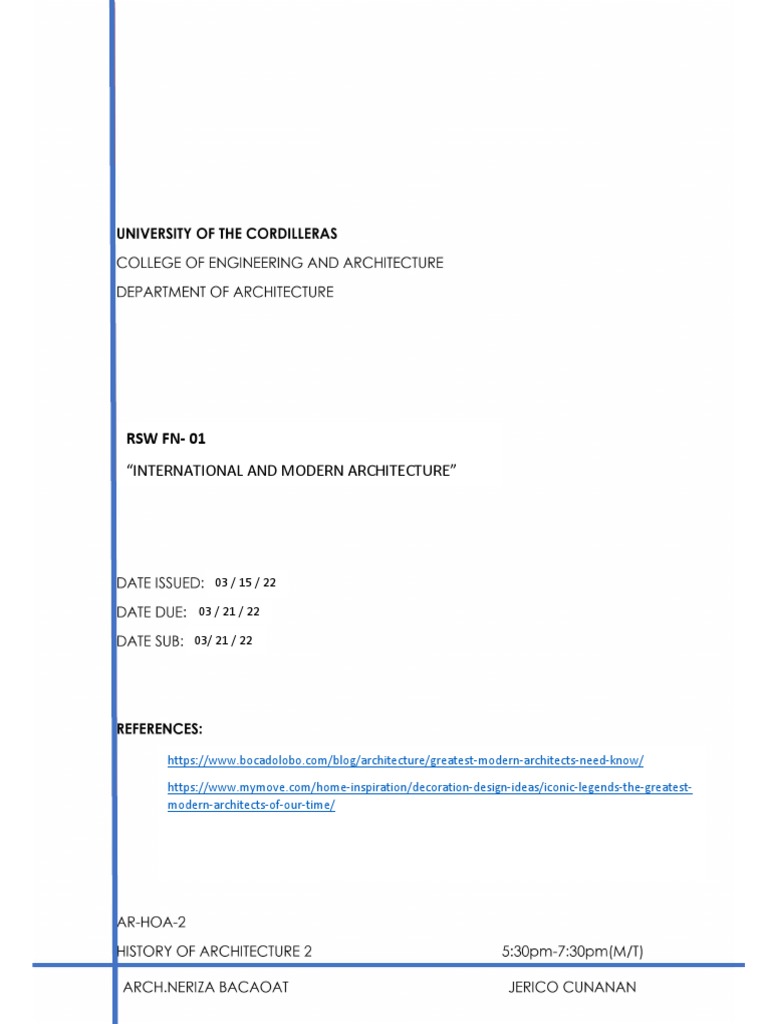 UNIVERSITY OF THE CORDILLERAS

COLLEGE OF ENGINEERING AND ARCHITECTURE

DEPARTMENT OF ARCHITECTURE

RSW FN- 01

“INTERNATIONAL AND MODERN ARCHITECTURE”

DATE ISSUED: 03 / 15 / 22

DATE DUE: 03 / 21 / 22

DATE SUB: 03/ 21 / 22

REFERENCES:

https://www.bocadolobo.com/blog/architecture/greatest-modern-architects-need-know/

https://www.mymove.com/home-inspiration/decoration-design-ideas/iconic-legends-the-greatest-modern-architects-of-our-time/

AR-HOA-2

HISTORY OF ARCHITECTURE 2 5:30pm-7:30pm(M/T)

ARCH.NERIZA BACAOAT JERICO CUNANAN